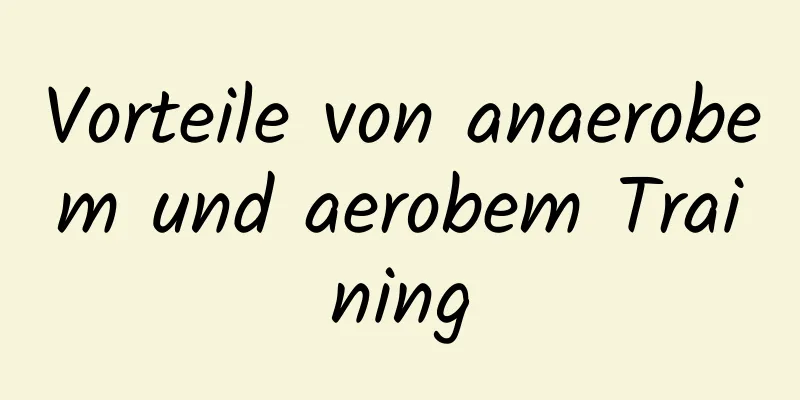 Vorteile von anaerobem und aerobem Training